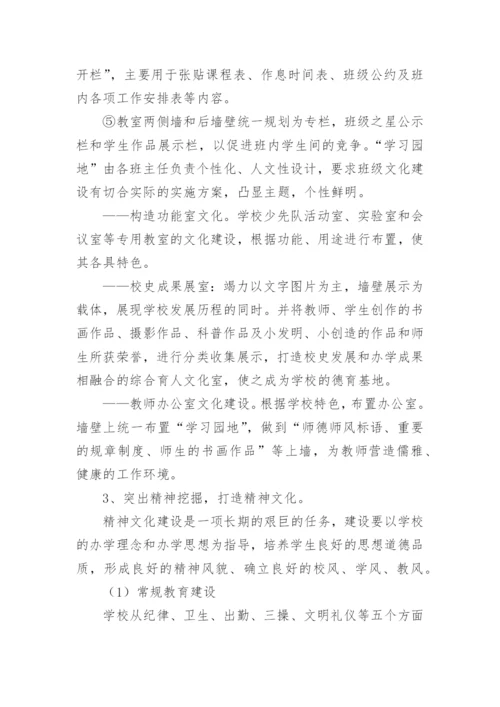 开栏”，主要用于张贴课程表、作息时间表、班级公约及班内各项工作安排表等内容。

⑤教室两侧墙和后墙壁统一规划为专栏，班级之星公示栏和学生作品展示栏，以促进班内学生间的竞争。“学习园地”由各班主任负责个性化、人文性设计，要求班级文化建设有切合实际的实施方案，凸显主题，个性鲜明。

——构造功能室文化。学校少先队活动室、实验室和会议室等专用教室的文化建设，根据功能、用途进行布置，使其各具特色。

——校史成果展室：竭力以文字图片为主，墙壁展示为载体，展现学校发展历程的同时。并将教师、学生创作的书画作品、摄影作品、科普作品及小发明、小创造的作品和师生所获荣誉，进行分类收集展示，打造校史发展和办学成果相融合的综合育人文化室，使之成为学校的德育基地。

——教师办公室文化建设。根据学校特色，布置办公室。墙壁上统一布置“学习园地”，做到“师德师风标语、重要的规章制度、师生的书画作品”等上墙，为教师营造儒雅、健康的工作环境。

3、突出精神挖掘，打造精神文化。

精神文化建设是一项长期的艰巨的任务，建设要以学校的办学理念和办学思想为指导，培养学生良好的思想道德品质，形成良好的精神风貌、确立良好的校风、学风、教风。

（1）常规教育建设

学校从纪律、卫生、出勤、三操、文明礼仪等五个方面